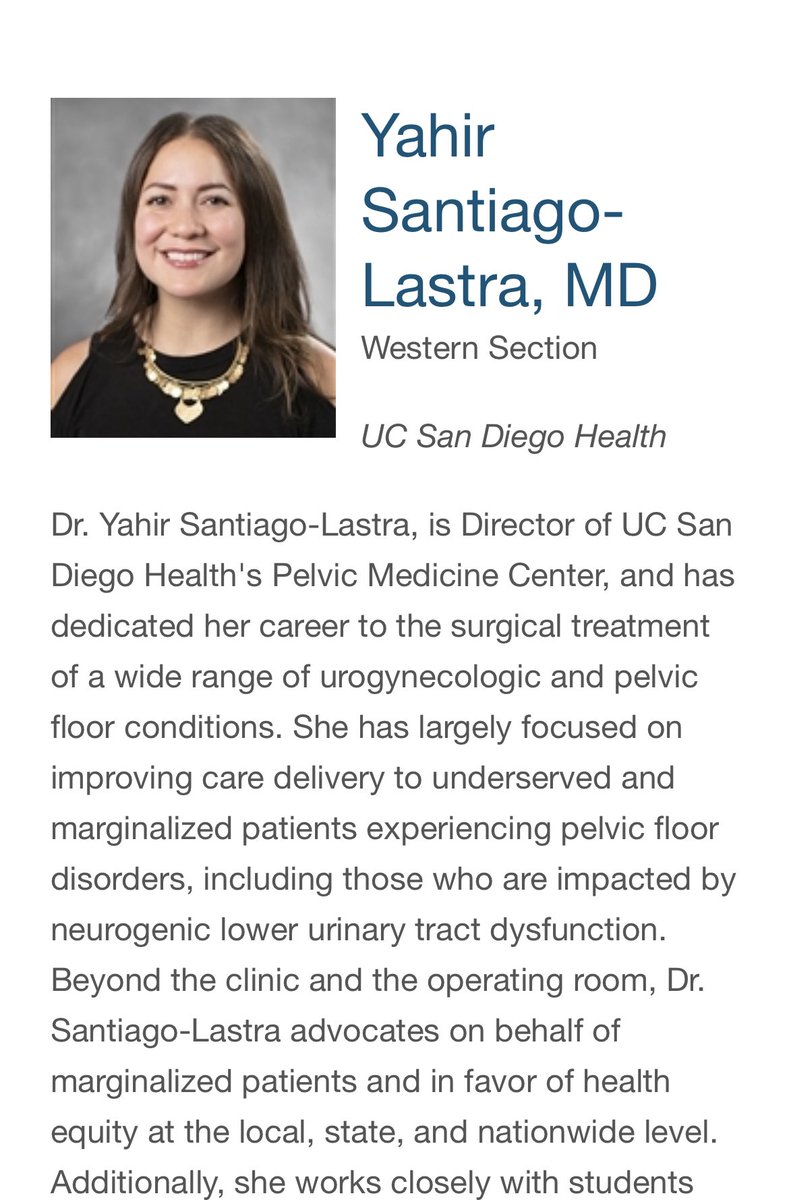 Yahir Santiago-Lastra, MD
Western Section

UC San Diego Health

Dr. Yahir Santiago-Lastra, is Director of UC San Diego Health's Pelvic Medicine Center, and has dedicated her career to the surgical treatment of a wide range of urogynecologic and pelvic floor conditions. She has largely focused on improving care delivery to underserved and marginalized patients experiencing pelvic floor disorders, including those who are impacted by neurogenic lower urinary tract dysfunction. Beyond the clinic and the operating room, Dr. Santiago-Lastra advocates on behalf of marginalized patients and in favor of health equity at the local, state, and nationwide level. Additionally, she works closely with students